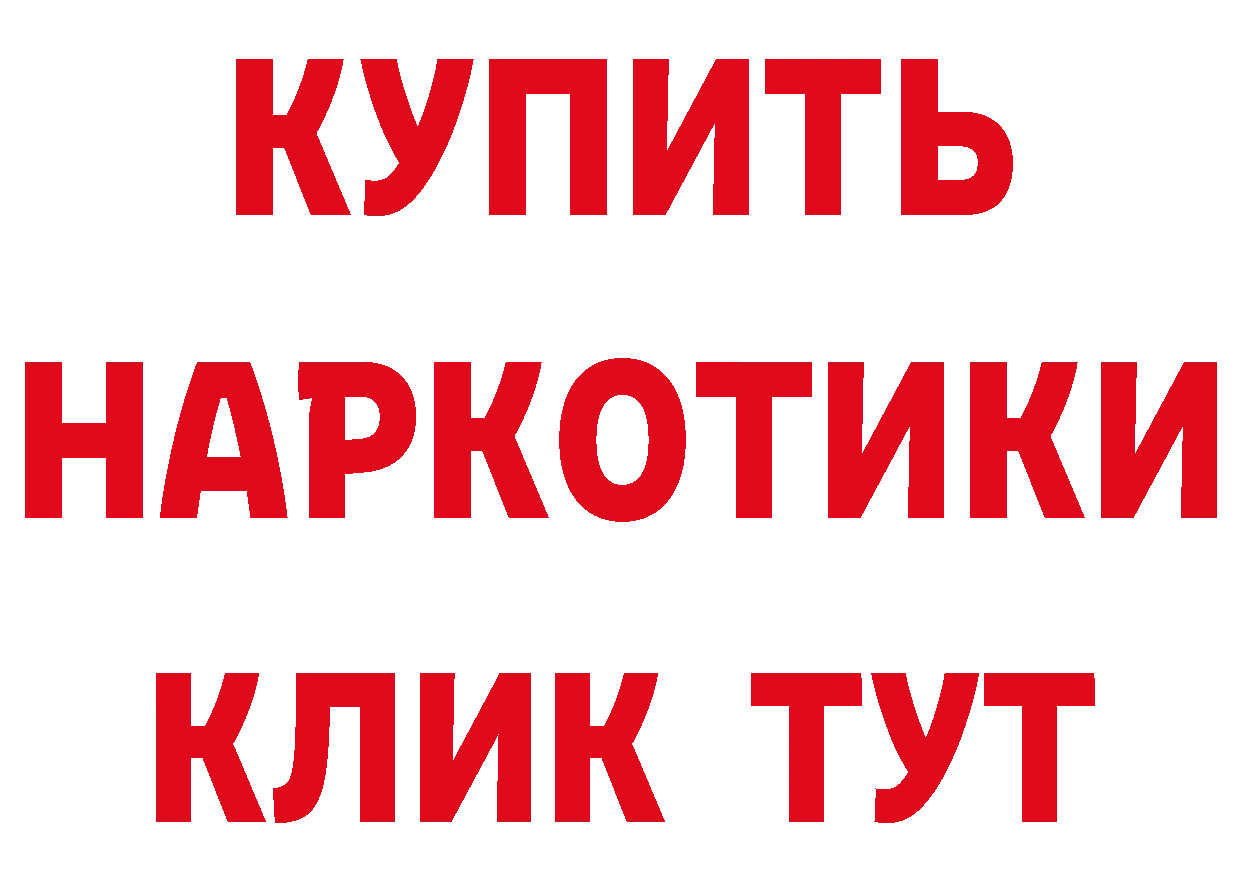 КУПИТЬ
НАРКОТИКИ
КЛИК ТУТ